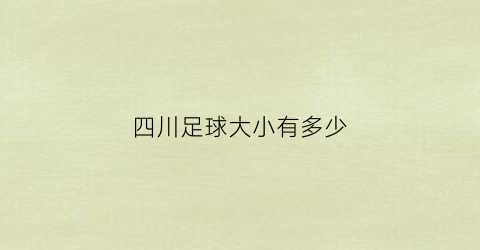 四川足球大小有多少